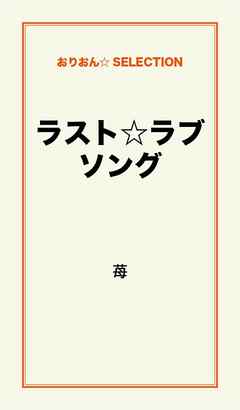 おりおん☆ SELECTION

ラスト☆ラブソング

苺